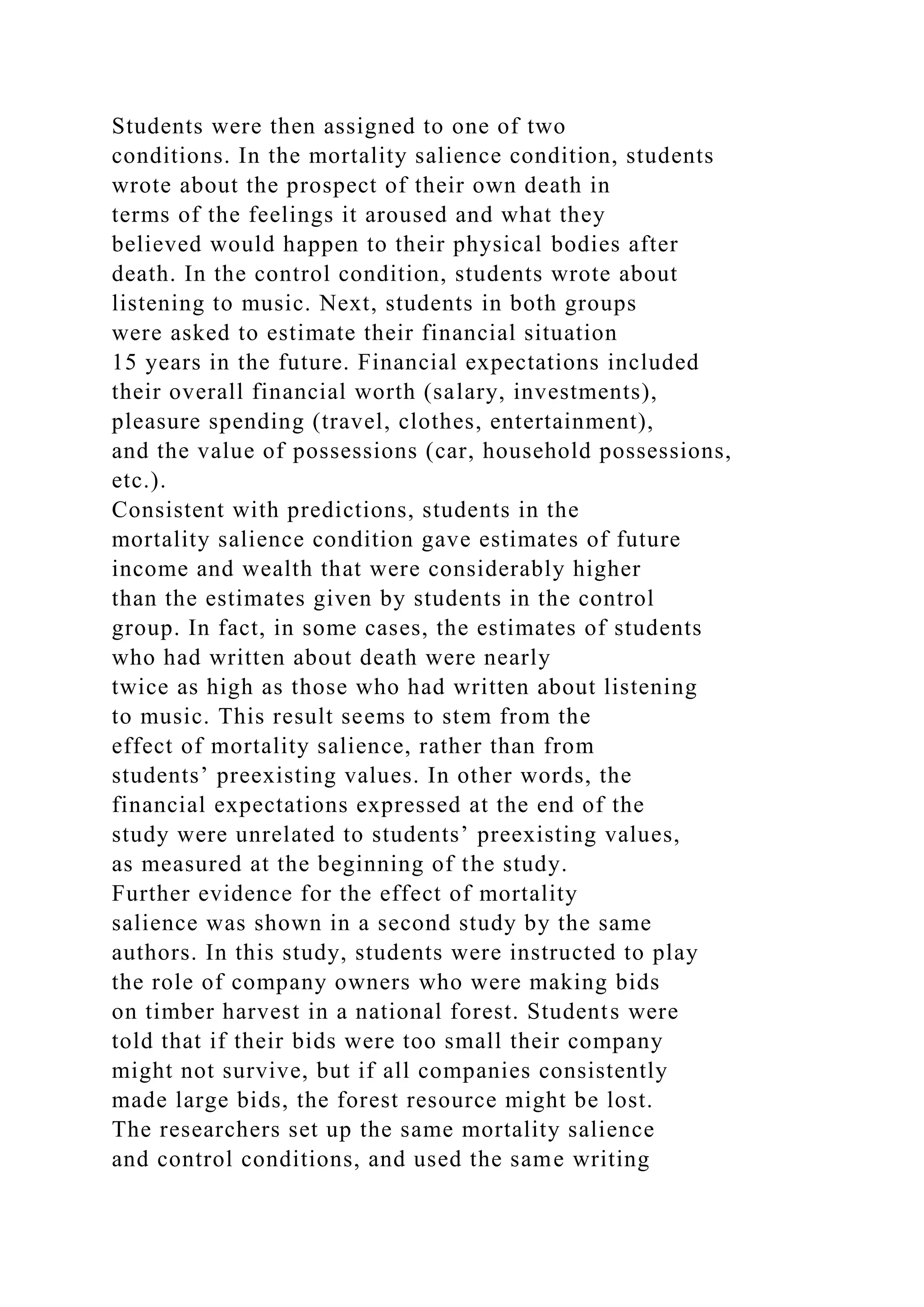 Students were then assigned to one of two conditions. In the mortality salience condition, students wrote about the prospect of their own death in terms of the feelings it aroused and what they believed would happen to their physical bodies after death. In the control condition, students wrote about listening to music. Next, students in both groups were asked to estimate their financial situation 15 years in the future. Financial expectations included their overall financial worth (salary, investments), pleasure spending (travel, clothes, entertainment), and the value of possessions (car, household possessions, etc.).

Consistent with predictions, students in the mortality salience condition gave estimates of future income and wealth that were considerably higher than the estimates given by students in the control group. In fact, in some cases, the estimates of students who had written about death were nearly twice as high as those who had written about listening to music. This result seems to stem from the effect of mortality salience, rather than from students’ preexisting values. In other words, the financial expectations expressed at the end of the study were unrelated to students’ preexisting values, as measured at the beginning of the study.

Further evidence for the effect of mortality salience was shown in a second study by the same authors. In this study, students were instructed to play the role of company owners who were making bids on timber harvest in a national forest. Students were told that if their bids were too small their company might not survive, but if all companies consistently made large bids, the forest resource might be lost. The researchers set up the same mortality salience and control conditions, and used the same writing